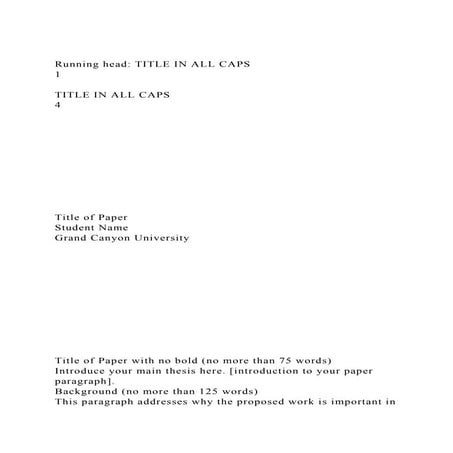 Running head: TITLE IN ALL CAPS
1

TITLE IN ALL CAPS
4

Title of Paper
Student Name
Grand Canyon University

Title of Paper with no bold (no more than 75 words)
Introduce your main thesis here. [introduction to your paper paragraph].
Background (no more than 125 words)
This paragraph addresses why the proposed work is important in